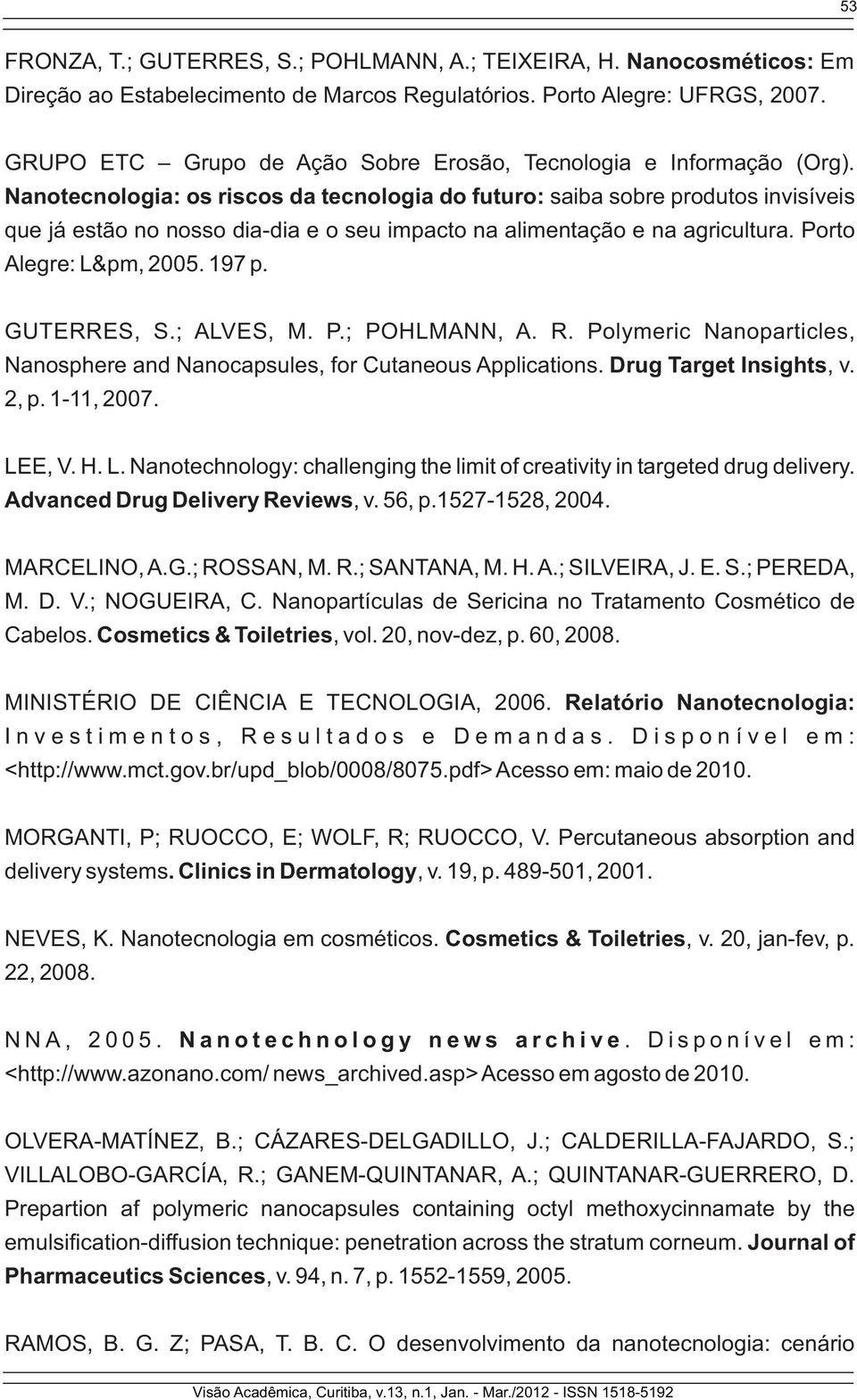 53

FRONZA, T.; GUTERRES, S.; POHLMANN, A.; TEIXEIRA, H. Nanocosméticos: Em Direção ao Estabelecimento de Marcos Regulatórios. Porto Alegre: UFRGS, 2007.

GRUPO ETC – Grupo de Ação Sobre Erosão, Tecnologia e Informação (Org). Nanotecnologia: os riscos da tecnologia do futuro: saiba sobre produtos invisíveis que já estão no nosso dia-dia e o seu impacto na alimentação e na agricultura. Porto Alegre: L&pm, 2005. 197 p.

GUTERRES, S.; ALVES, M. P.; POHLMANN, A. R. Polymeric Nanoparticles, Nanosphere and Nanocapsules, for Cutaneous Applications. Drug Target Insights, v. 2, p. 1-11, 2007.

LEE, V. H. L. Nanotechnology: challenging the limit of creativity in targeted drug delivery. Advanced Drug Delivery Reviews, v. 56, p.1527-1528, 2004.

MARCELINO, A.G.; ROSSAN, M. R.; SANTANA, M. H. A.; SILVEIRA, J. E. S.; PEREDA, M. D. V.; NOGUEIRA, C. Nanopartículas de Sericina no Tratamento Cosmético de Cabelos. Cosmetics & Toiletries, vol. 20, nov-dez, p. 60, 2008.

MINISTÉRIO DE CIÊNCIA E TECNOLOGIA, 2006. Relatório Nanotecnologia: Investimentos, Resultados e Demandas. Disponível em: <http://www.mct.gov.br/upd_blob/0008/8075.pdf> Acesso em: maio de 2010.

MORGANTI, P; RUOCCO, E; WOLF, R; RUOCCO, V. Percutaneous absorption and delivery systems. Clinics in Dermatology, v. 19, p. 489-501, 2001.

NEVES, K. Nanotecnologia em cosméticos. Cosmetics & Toiletries, v. 20, jan-fev, p. 22, 2008.

NNA, 2005. Nanotechnology news archive. Disponível em: <http://www.azonano.com/ news_archived.asp> Acesso em agosto de 2010.

OLVERA-MATÍNEZ, B.; CÁZARES-DELGADILLO, J.; CALDERILLA-FAJARDO, S.; VILLALOBO-GARCÍA, R.; GANEM-QUINTANAR, A.; QUINTANAR-GUERRERO, D. Prepartion af polymeric nanocapsules containing octyl methoxycinnamate by the emulsification-diffusion technique: penetration across the stratum corneum. Journal of Pharmaceutics Sciences, v. 94, n. 7, p. 1552-1559, 2005.

RAMOS, B. G. Z; PASA, T. B. C. O desenvolvimento da nanotecnologia: cenário

Visão Acadêmica, Curitiba, v.13, n.1, Jan. - Mar./2012 - ISSN 1518-5192